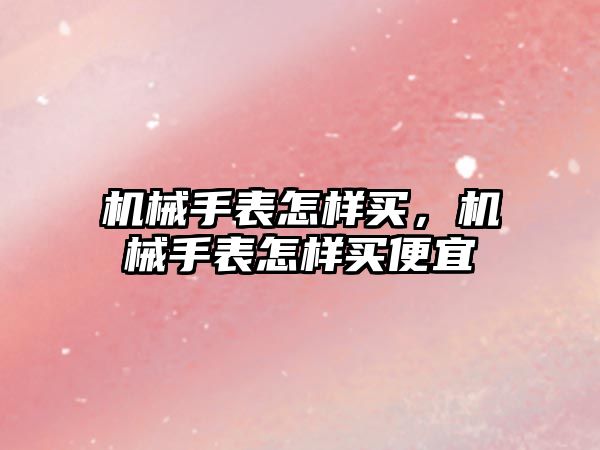 机械手表怎样买，机械手表怎样买便宜